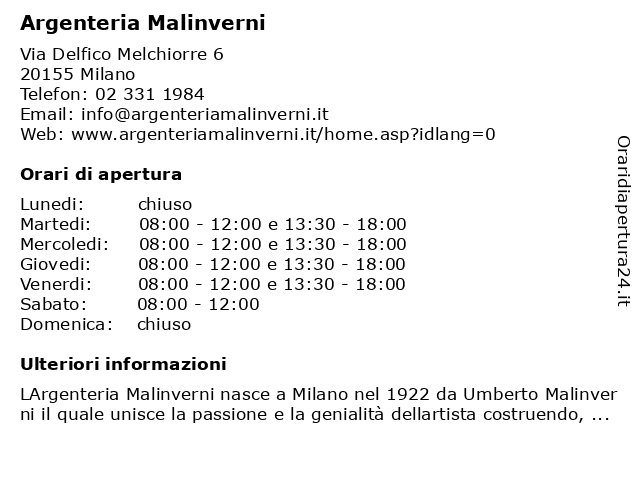 Argenteria Malinverni

Via Delfico Melchiorre 6
20155 Milano
Telefon: 02 331 1984
Email: info@argenteriamalinverni.it
Web: www.argenteriamalinverni.it/home.asp?idlang=0

Orari di apertura

| | |
|---|---|
| Lunedi: | chiuso |
| Martedi: | 08:00 - 12:00 e 13:30 - 18:00 |
| Mercoledi: | 08:00 - 12:00 e 13:30 - 18:00 |
| Giovedi: | 08:00 - 12:00 e 13:30 - 18:00 |
| Venerdi: | 08:00 - 12:00 e 13:30 - 18:00 |
| Sabato: | 08:00 - 12:00 |
| Domenica: | chiuso |

Ulteriori informazioni

LArgenteria Malinverni nasce a Milano nel 1922 da Umberto Malinverni il quale unisce la passione e la genialità dellartista costruendo, ...

Oraridiapertura24.it